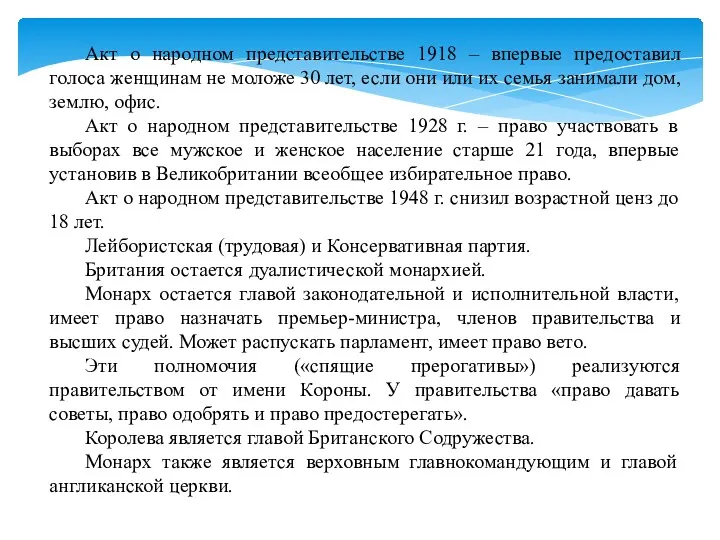 Акт о народном представительстве 1918 – впервые предоставил голоса женщинам не моложе 30 лет, если они или их семья занимали дом, землю, офис.

Акт о народном представительстве 1928 г. – право участвовать в выборах все мужское и женское население старше 21 года, впервые установив в Великобритании всеобщее избирательное право.

Акт о народном представительстве 1948 г. снизил возрастной ценз до 18 лет.

Лейбористская (трудовая) и Консервативная партия.

Британия остается дуалистической монархией.

Монарх остается главой законодательной и исполнительной власти, имеет право назначать премьер-министра, членов правительства и высших судей. Может распускать парламент, имеет право вето.

Эти полномочия («спящие прерогативы») реализуются правительством от имени Короны. У правительства «право давать советы, право одобрять и право предостерегать».

Королева является главой Британского Содружества.

Монарх также является верховным главнокомандующим и главой англиканской церкви.